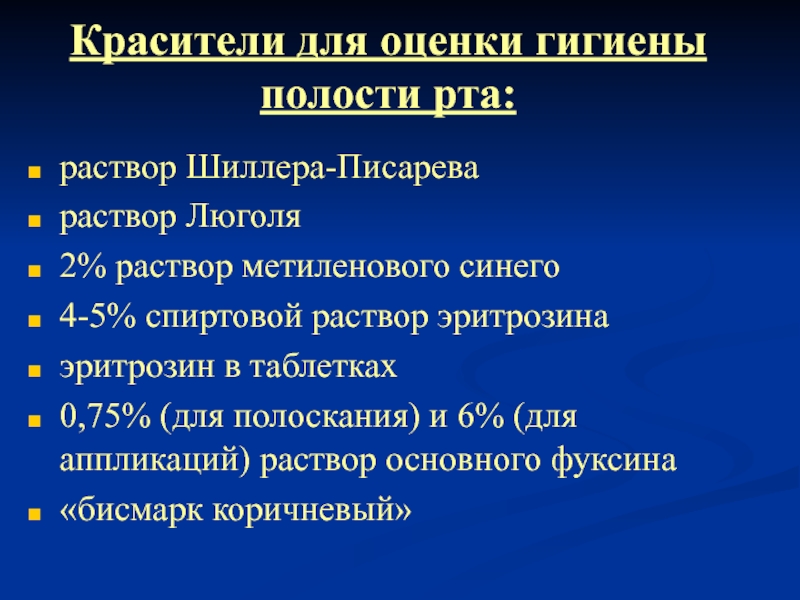 Красители для оценки гигиены полости рта:

- раствор Шиллера-Писарева
- раствор Люголя
- 2% раствор метиленового синего
- 4-5% спиртовой раствор эритрозина
- эритрозин в таблетках
- 0,75% (для полоскания) и 6% (для аппликаций) раствор основного фуксина
- «бисмарк коричневый»